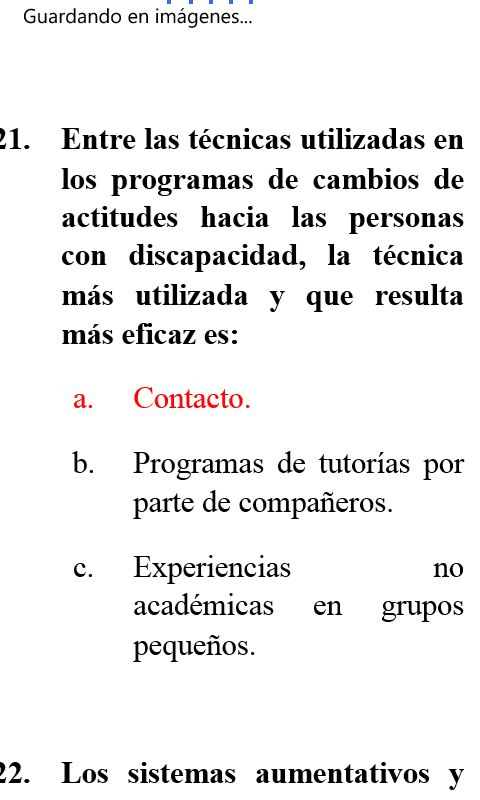 Guardando en imágenes...

21. Entre las técnicas utilizadas en los programas de cambios de actitudes hacia las personas con discapacidad, la técnica más utilizada y que resulta más eficaz es:

a. Contacto.

b. Programas de tutorías por parte de compañeros.

c. Experiencias no académicas en grupos pequeños.

22. Los sistemas aumentativos y